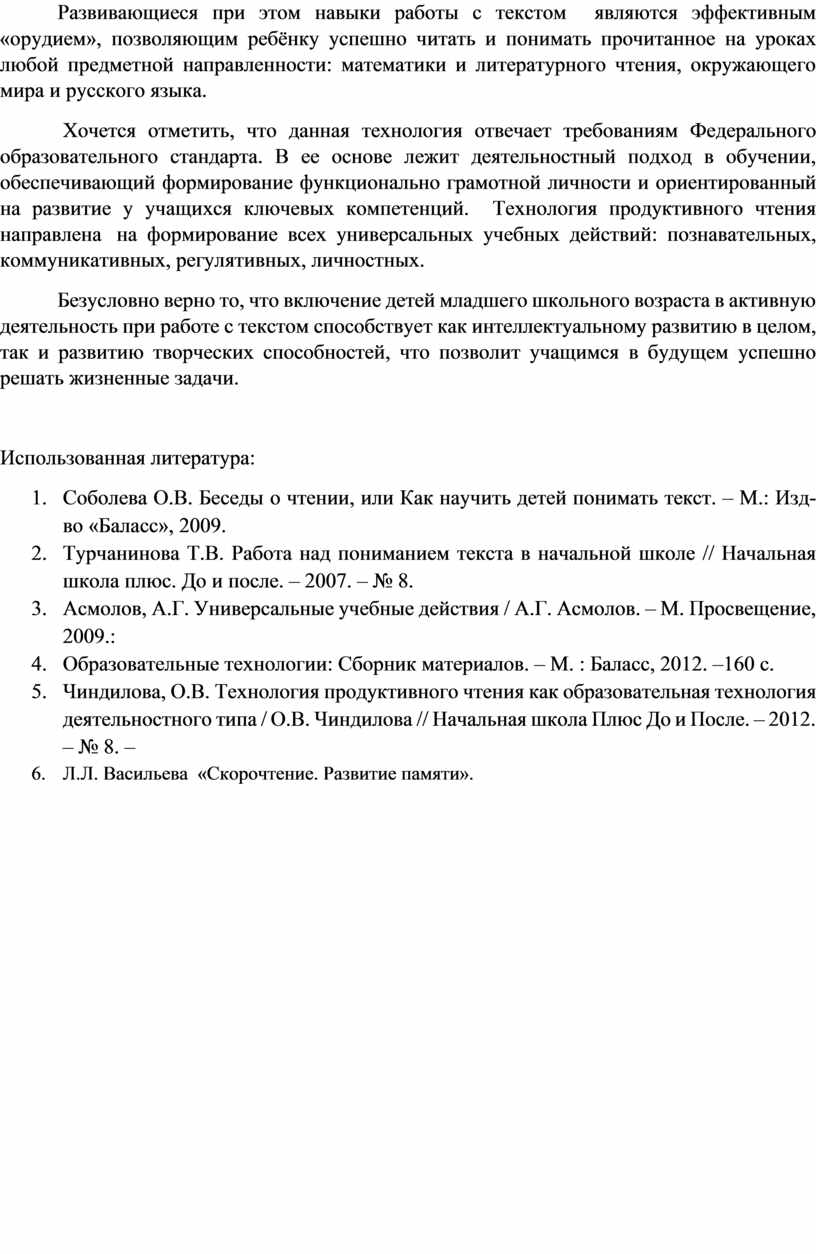 Развивающиеся при этом навыки работы с текстом являются эффективным «орудием», позволяющим ребёнку успешно читать и понимать прочитанное на уроках любой предметной направленности: математики и литературного чтения, окружающего мира и русского языка.

Хочется отметить, что данная технология отвечает требованиям Федерального образовательного стандарта. В ее основе лежит деятельностный подход в обучении, обеспечивающий формирование функционально грамотной личности и ориентированный на развитие у учащихся ключевых компетенций. Технология продуктивного чтения направлена на формирование всех универсальных учебных действий: познавательных, коммуникативных, регулятивных, личностных.

Безусловно верно то, что включение детей младшего школьного возраста в активную деятельность при работе с текстом способствует как интеллектуальному развитию в целом, так и развитию творческих способностей, что позволит учащимся в будущем успешно решать жизненные задачи.

Использованная литература:

1. Соболева О.В. Беседы о чтении, или Как научить детей понимать текст. – М.: Изд-во «Баласс», 2009.
2. Турчанинова Т.В. Работа над пониманием текста в начальной школе // Начальная школа плюс. До и после. – 2007. – № 8.
3. Асмолов, А.Г. Универсальные учебные действия / А.Г. Асмолов. – М. Просвещение, 2009.:
4. Образовательные технологии: Сборник материалов. – М. : Баласс, 2012. –160 с.
5. Чиндилова, О.В. Технология продуктивного чтения как образовательная технология деятельностного типа / О.В. Чиндилова // Начальная школа Плюс До и После. – 2012. – № 8. –
6. Л.Л. Васильева «Скорочтение. Развитие памяти».